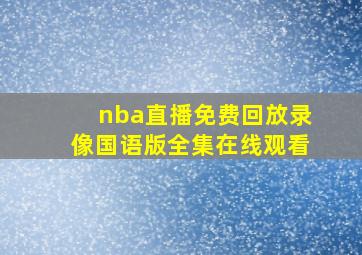 nba直播免费回放录像国语版全集在线观看